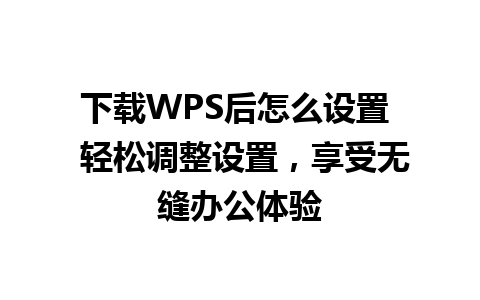 下载WPS后怎么设置 轻松调整设置，享受无缝办公体验